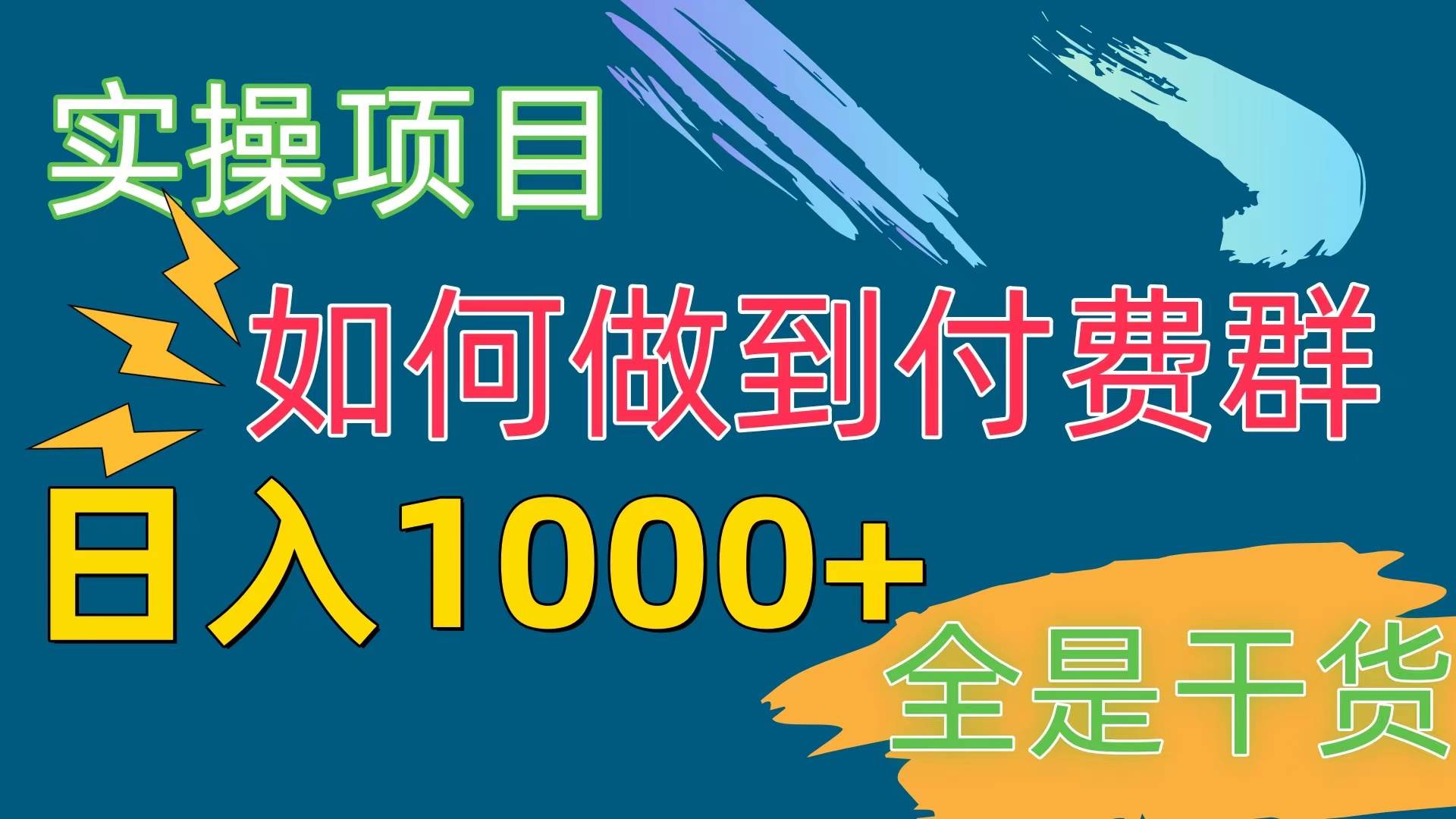 实操项目

如何做到付费群

日入1000+

全是干货